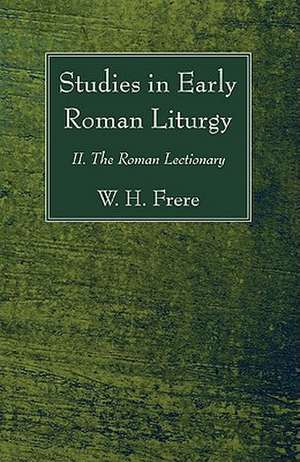 Studies in Early Roman Liturgy

II. The Roman Lectionary

W. H. Frere